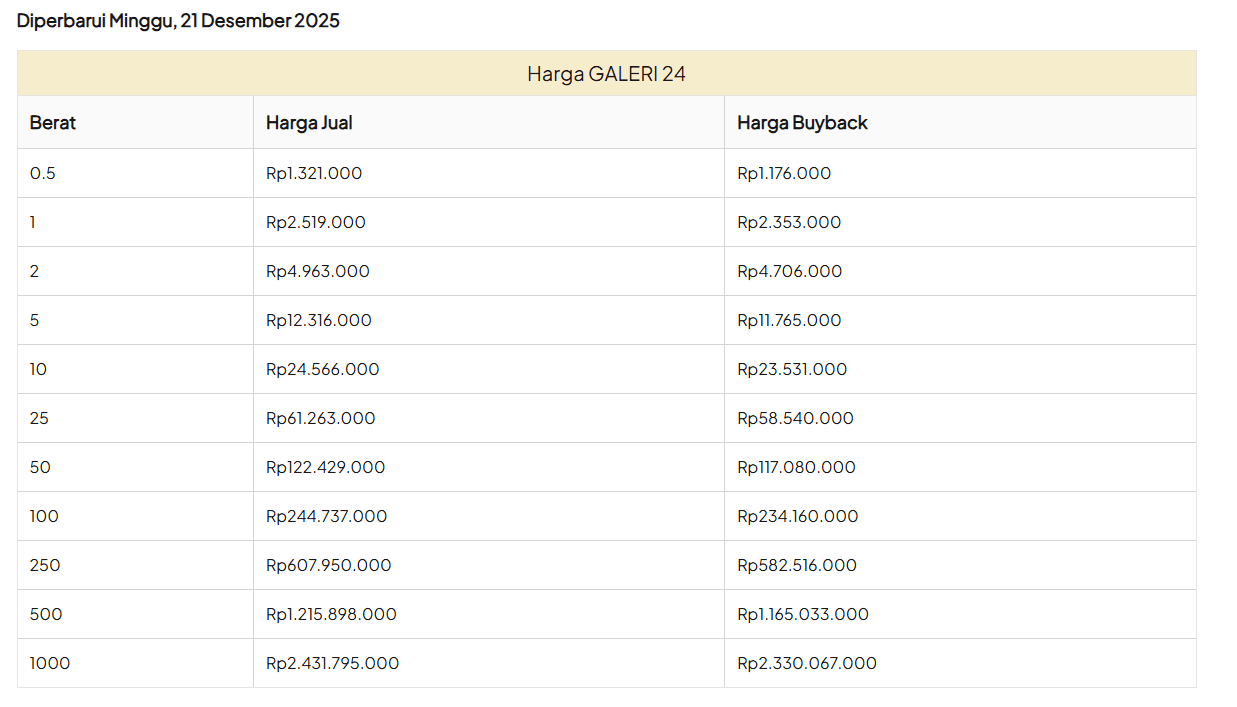 Diperbarui Minggu, 21 Desember 2025

Harga GALERI 24

| Berat | Harga Jual | Harga Buyback |
|---|---|---|
| 0.5 | Rp1.321.000 | Rp1.176.000 |
| 1 | Rp2.519.000 | Rp2.353.000 |
| 2 | Rp4.963.000 | Rp4.706.000 |
| 5 | Rp12.316.000 | Rp11.765.000 |
| 10 | Rp24.566.000 | Rp23.531.000 |
| 25 | Rp61.263.000 | Rp58.540.000 |
| 50 | Rp122.429.000 | Rp117.080.000 |
| 100 | Rp244.737.000 | Rp234.160.000 |
| 250 | Rp607.950.000 | Rp582.516.000 |
| 500 | Rp1.215.898.000 | Rp1.165.033.000 |
| 1000 | Rp2.431.795.000 | Rp2.330.067.000 |